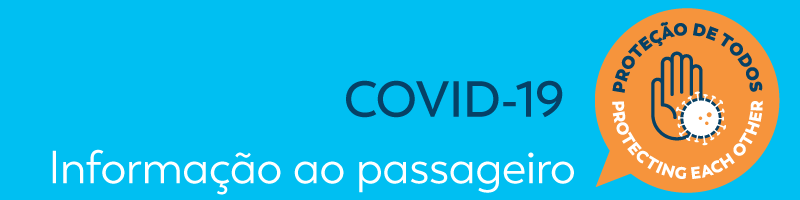 COVID-19
Informação ao passageiro

PROTEÇÃO DE TODOS
PROTECTING EACH OTHER